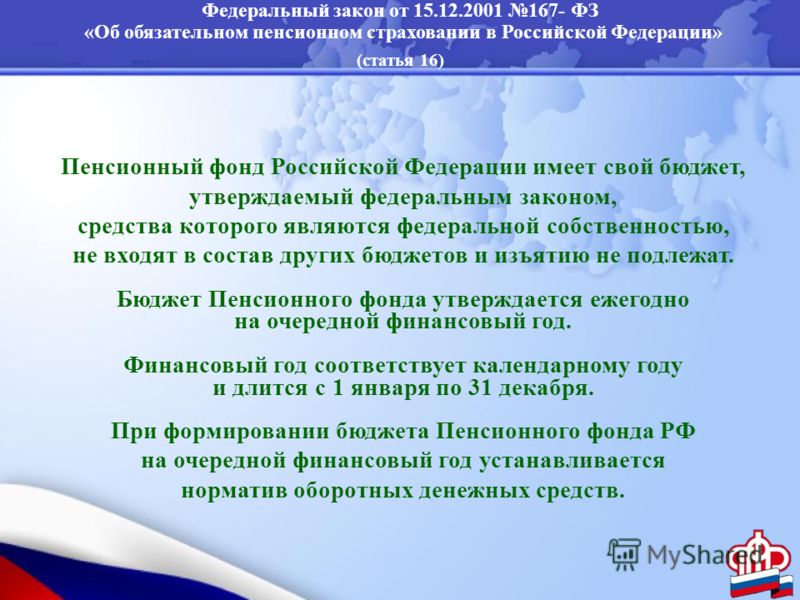 Федеральный закон от 15.12.2001 №167- ФЗ
«Об обязательном пенсионном страховании в Российской Федерации»
(статья 16)

Пенсионный фонд Российской Федерации имеет свой бюджет, утверждаемый федеральным законом, средства которого являются федеральной собственностью, не входят в состав других бюджетов и изъятию не подлежат.

Бюджет Пенсионного фонда утверждается ежегодно на очередной финансовый год.

Финансовый год соответствует календарному году и длится с 1 января по 31 декабря.

При формировании бюджета Пенсионного фонда РФ на очередной финансовый год устанавливается норматив оборотных денежных средств.

MyShared